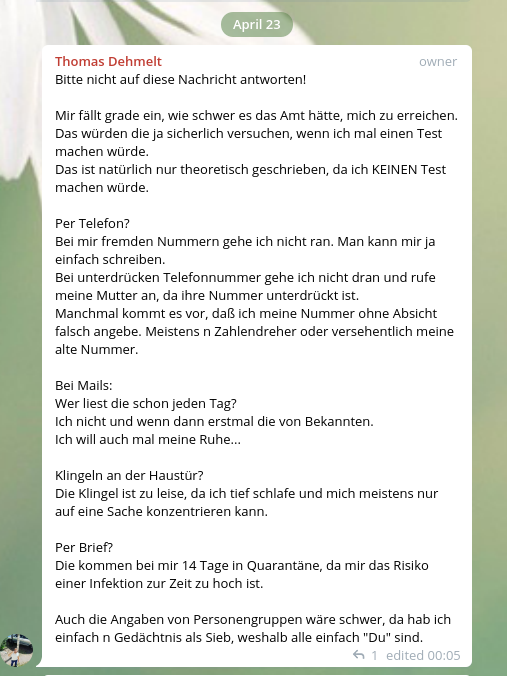 April 23

Thomas Dehmelt
owner
Bitte nicht auf diese Nachricht antworten!

Mir fällt grade ein, wie schwer es das Amt hätte, mich zu erreichen. Das würden die ja sicherlich versuchen, wenn ich mal einen Test machen würde.
Das ist natürlich nur theoretisch geschrieben, da ich KEINEN Test machen würde.

Per Telefon?
Bei mir fremden Nummern gehe ich nicht ran. Man kann mir ja einfach schreiben.
Bei unterdrücken Telefonnummer gehe ich nicht dran und rufe meine Mutter an, da ihre Nummer unterdrückt ist.
Manchmal kommt es vor, daß ich meine Nummer ohne Absicht falsch angebe. Meistens n Zahlendreher oder versehentlich meine alte Nummer.

Bei Mails:
Wer liest die schon jeden Tag?
Ich nicht und wenn dann erstmal die von Bekannten.
Ich will auch mal meine Ruhe...

Klingeln an der Haustür?
Die Klingel ist zu leise, da ich tief schlafe und mich meistens nur auf eine Sache konzentrieren kann.

Per Brief?
Die kommen bei mir 14 Tage in Quarantäne, da mir das Risiko einer Infektion zur Zeit zu hoch ist.

Auch die Angaben von Personengruppen wäre schwer, da hab ich einfach n Gedächtnis als Sieb, weshalb alle einfach "Du" sind.

1 edited 00:05